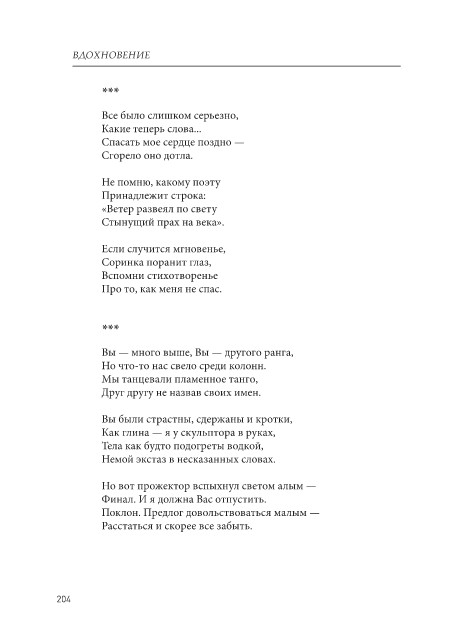 ВДОХНОВЕНИЕ

***

Все было слишком серьезно,
Какие теперь слова...
Спасать мое сердце поздно —
Сгорело оно дотла.

Не помню, какому поэту
Принадлежит строка:
«Ветер развеял по свету
Стынущий прах на века».

Если случится мгновенье,
Соринка поранит глаз,
Вспомни стихотворенье
Про то, как меня не спас.

***

Вы — много выше, Вы — другого ранга,
Но что-то нас свело среди колонн.
Мы танцевали пламенное танго,
Друг другу не назвав своих имен.

Вы были страстны, сдержаны и кротки,
Как глина — я у скульптора в руках,
Тела как будто подогреты водкой,
Немой экстаз в несказанных словах.

Но вот прожектор вспыхнул светом алым —
Финал. И я должна Вас отпустить.
Поклон. Предлог довольствоваться малым —
Расстаться и скорее все забыть.

204